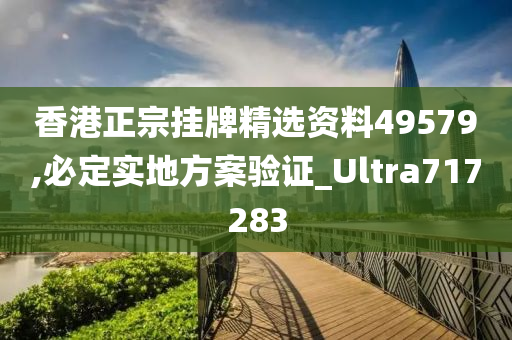 香港正宗挂牌精选资料49579,必定实地方案验证_Ultra717283